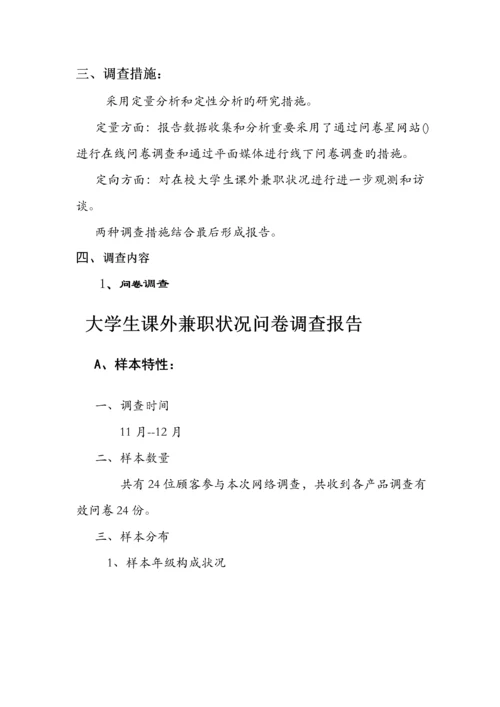 三、调查措施：

采用定量分析和定性分析的研究措施。

定量方面：报告数据收集和分析重要采用了通过问卷星网站()进行在线问卷调查和通过平面媒体进行线下问卷调查的措施。

定向方面：对在校大学生课外兼职状况进行进一步观测和访谈。

两种调查措施结合最后形成报告。

四、调查内容

1、问卷调查

大学生课外兼职状况问卷调查报告

A、样本特性：

一、调查时间

11 月--12 月

二、样本数量

共有 24 位顾客参与本次网络调查，共收到各产品调查有效问卷 24 份。

三、样本分布

1、样本年级构成状况